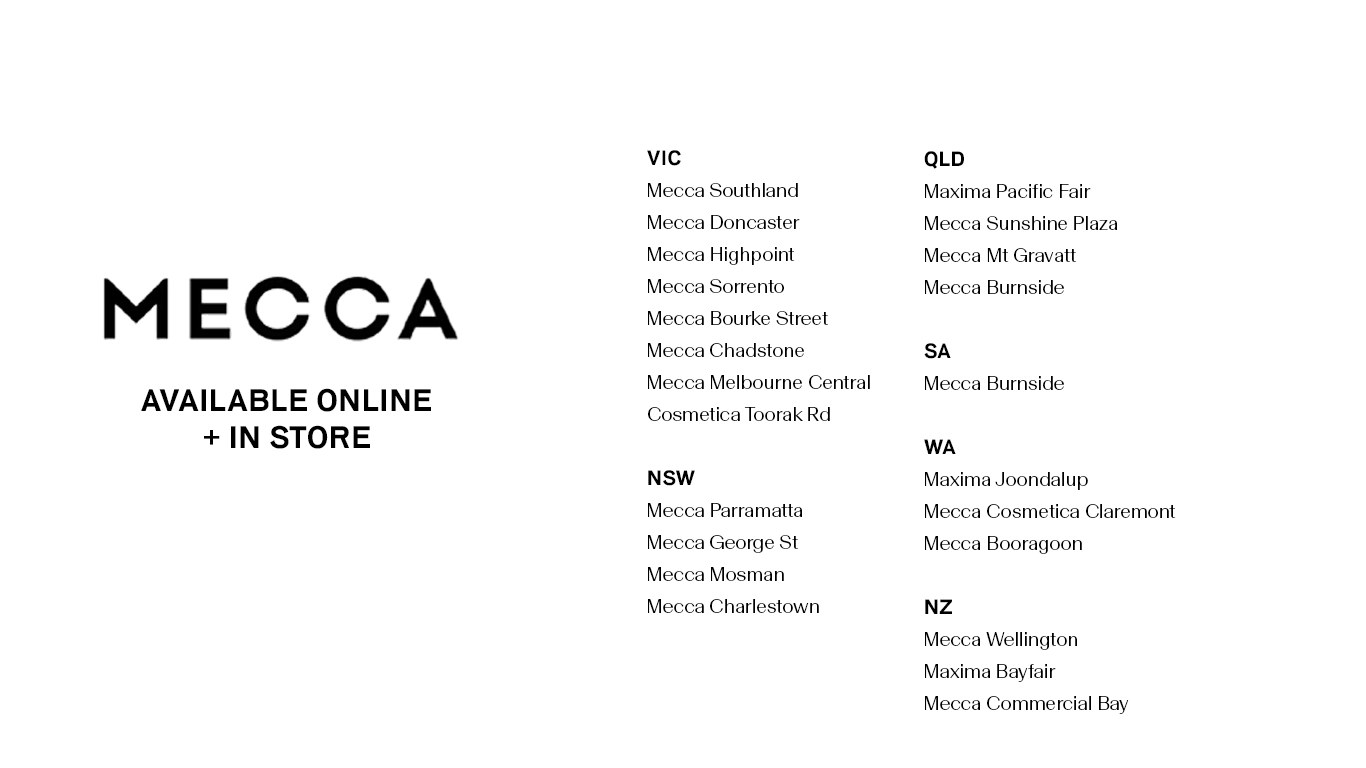 MECCA

AVAILABLE ONLINE
+ IN STORE

VIC
Mecca Southland
Mecca Doncaster
Mecca Highpoint
Mecca Sorrento
Mecca Bourke Street
Mecca Chadstone
Mecca Melbourne Central
Cosmetica Toorak Rd

NSW
Mecca Parramatta
Mecca George St
Mecca Mosman
Mecca Charlestown

QLD
Maxima Pacific Fair
Mecca Sunshine Plaza
Mecca Mt Gravatt
Mecca Burnside

SA
Mecca Burnside

WA
Maxima Joondalup
Mecca Cosmetica Claremont
Mecca Booragoon

NZ
Mecca Wellington
Maxima Bayfair
Mecca Commercial Bay